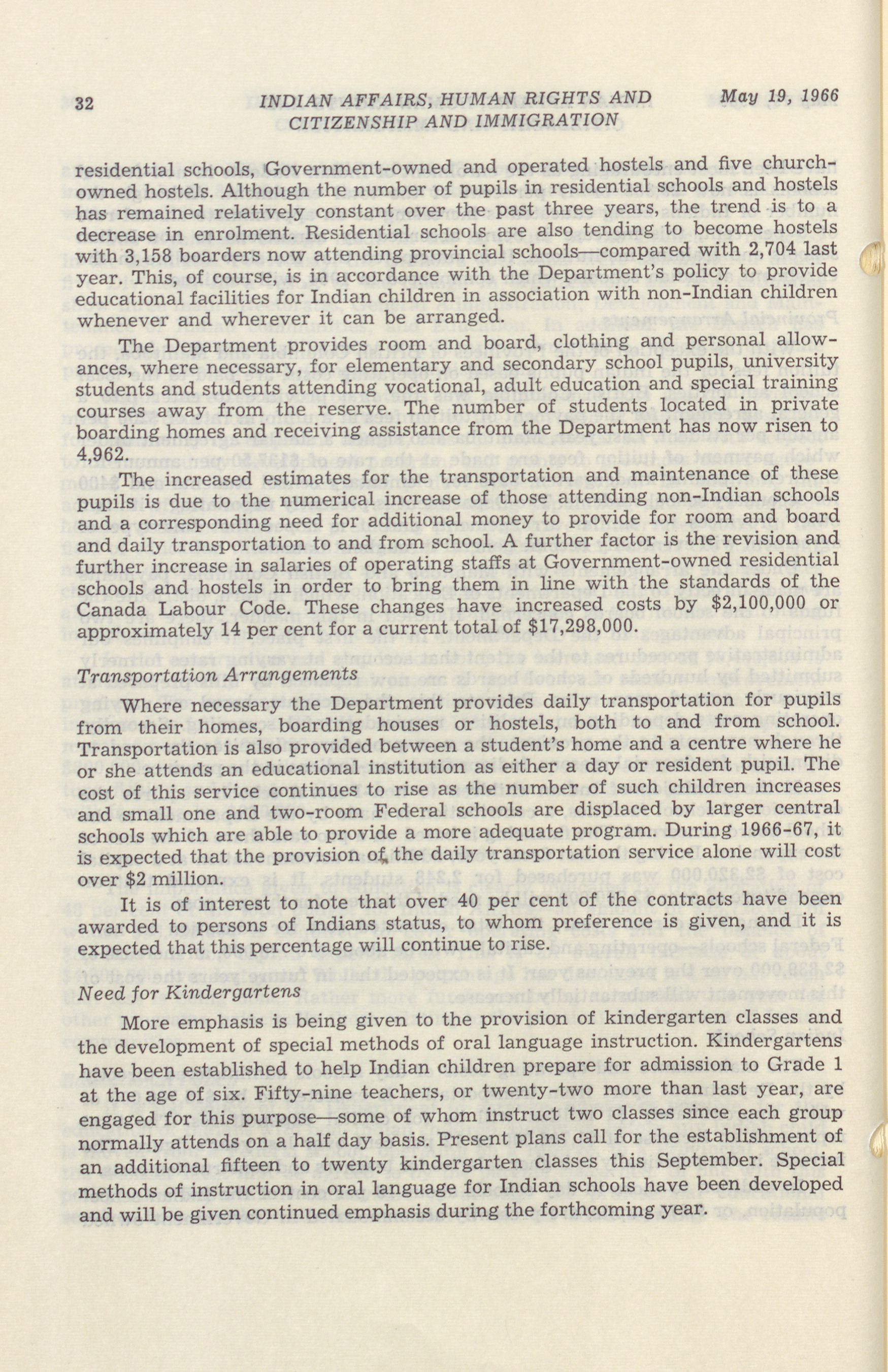 32 INDIAN AFFAIRS, HUMAN RIGHTS AND CITIZENSHIP AND IMMIGRATION May 19, 1966

residential schools, Government-owned and operated hostels and five church-owned hostels. Although the number of pupils in residential schools and hostels has remained relatively constant over the past three years, the trend is to a decrease in enrolment. Residential schools are also tending to become hostels with 3,158 boarders now attending provincial schools—compared with 2,704 last year. This, of course, is in accordance with the Department's policy to provide educational facilities for Indian children in association with non-Indian children whenever and wherever it can be arranged.

The Department provides room and board, clothing and personal allowances, where necessary, for elementary and secondary school pupils, university students and students attending vocational, adult education and special training courses away from the reserve. The number of students located in private boarding homes and receiving assistance from the Department has now risen to 4,962.

The increased estimates for the transportation and maintenance of these pupils is due to the numerical increase of those attending non-Indian schools and a corresponding need for additional money to provide for room and board and daily transportation to and from school. A further factor is the revision and further increase in salaries of operating staffs at Government-owned residential schools and hostels in order to bring them in line with the standards of the Canada Labour Code. These changes have increased costs by $2,100,000 or approximately 14 per cent for a current total of $17,298,000.

Transportation Arrangements

Where necessary the Department provides daily transportation for pupils from their homes, boarding houses or hostels, both to and from school. Transportation is also provided between a student's home and a centre where he or she attends an educational institution as either a day or resident pupil. The cost of this service continues to rise as the number of such children increases and small one and two-room Federal schools are displaced by larger central schools which are able to provide a more adequate program. During 1966-67, it is expected that the provision of the daily transportation service alone will cost over $2 million.

It is of interest to note that over 40 per cent of the contracts have been awarded to persons of Indians status, to whom preference is given, and it is expected that this percentage will continue to rise.

Need for Kindergartens

More emphasis is being given to the provision of kindergarten classes and the development of special methods of oral language instruction. Kindergartens have been established to help Indian children prepare for admission to Grade 1 at the age of six. Fifty-nine teachers, or twenty-two more than last year, are engaged for this purpose—some of whom instruct two classes since each group normally attends on a half day basis. Present plans call for the establishment of an additional fifteen to twenty kindergarten classes this September. Special methods of instruction in oral language for Indian schools have been developed and will be given continued emphasis during the forthcoming year.